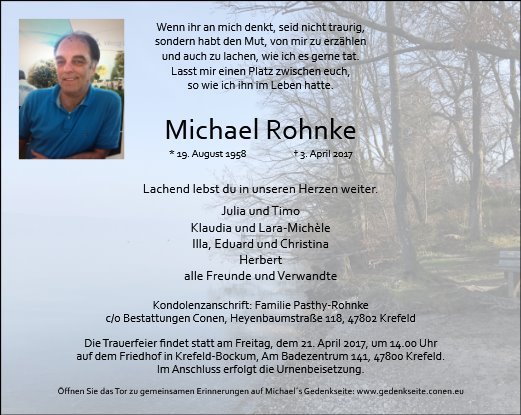 Wenn ihr an mich denkt, seid nicht traurig,
sondern habt den Mut, von mir zu erzählen
und auch zu lachen, wie ich es gerne tat.
Lasst mir einen Platz zwischen euch,
so wie ich ihn im Leben hatte.

Michael Rohnke

* 19. August 1958 † 3. April 2017

Lachend lebst du in unseren Herzen weiter.

Julia und Timo
Klaudia und Lara-Michèle
Illa, Eduard und Christina
Herbert
alle Freunde und Verwandte

Kondolenzanschrift: Familie Pasthy-Rohnke
c/o Bestattungen Conen, Heyenbaumstraße 118, 47802 Krefeld

Die Trauerfeier findet statt am Freitag, dem 21. April 2017, um 14.00 Uhr
auf dem Friedhof in Krefeld-Bockum, Am Badezentrum 141, 47800 Krefeld.
Im Anschluss erfolgt die Urnenbeisetzung.

Öffnen Sie das Tor zu gemeinsamen Erinnerungen auf Michael´s Gedenkseite: www.gedenkseite.conen.eu